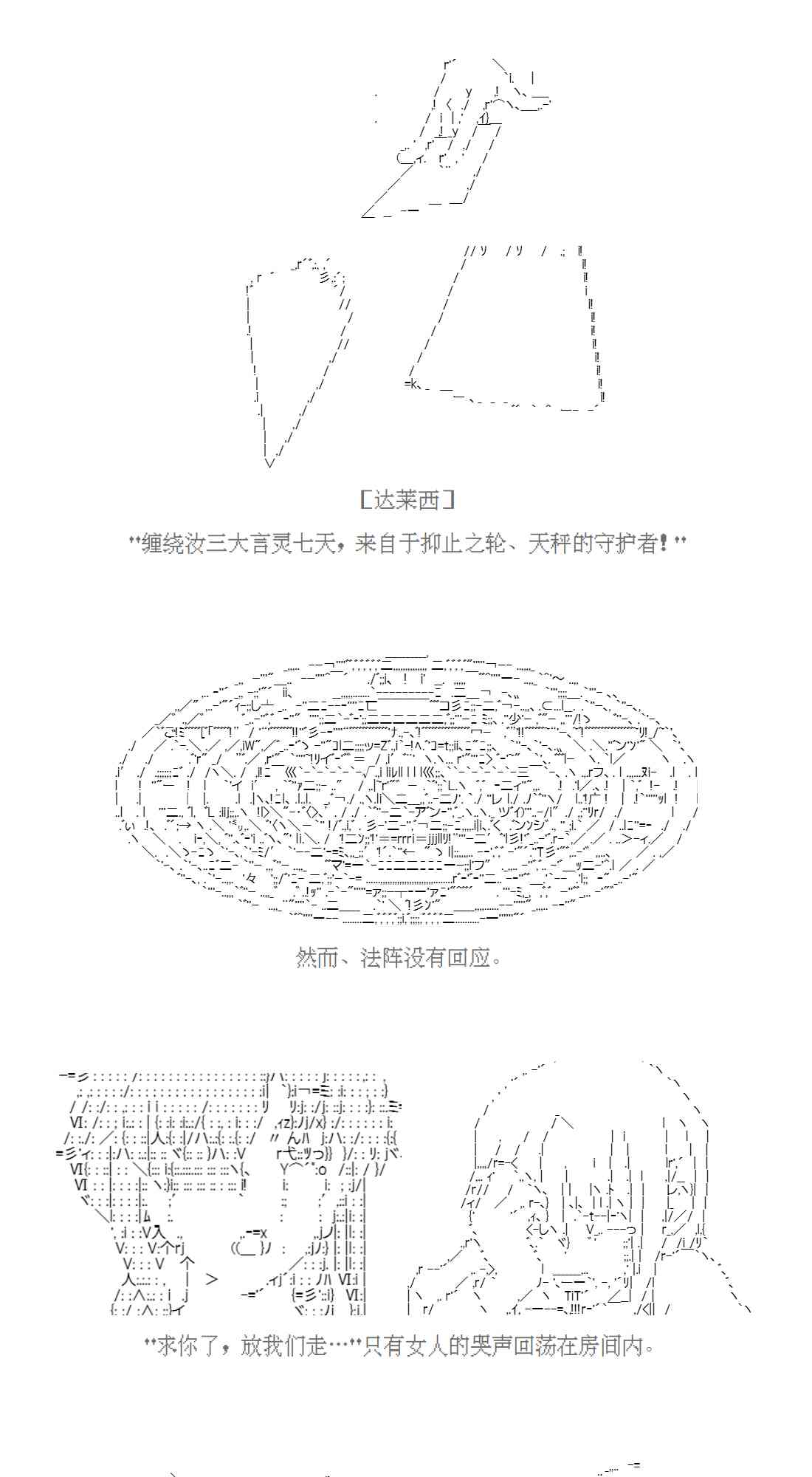 ［达莱西］

“缠绕汝三大言灵七天，来自于抑止之轮、天秤的守护者！”

然而、法阵没有回应。

“求你了，放我们走…”只有女人的哭声回荡在房间内。